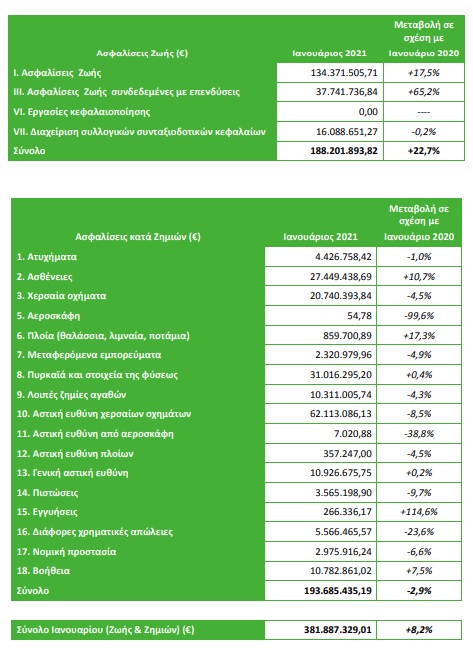 | Ασφαλίσεις Ζωής (€) | Ιανουάριος 2021 | Μεταβολή σε σχέση με Ιανουάριο 2020 |
|---|---|---|
| I. Ασφαλίσεις Ζωής | 134.371.505,71 | +17,5% |
| III. Ασφαλίσεις Ζωής συνδεδεμένες με επενδύσεις | 37.741.736,84 | +65,2% |
| VI. Εργασίες κεφαλαιοποίησης | 0,00 | ---- |
| VII. Διαχείριση συλλογικών συνταξιοδοτικών κεφαλαίων | 16.088.651,27 | -0,2% |
| Σύνολο | 188.201.893,82 | +22,7% |

| Ασφαλίσεις κατά Ζημιών (€) | Ιανουάριος 2021 | Μεταβολή σε σχέση με Ιανουάριο 2020 |
|---|---|---|
| 1. Ατυχήματα | 4.426.758,42 | -1,0% |
| 2. Ασθένειες | 27.449.438,69 | +10,7% |
| 3. Χερσαία οχήματα | 20.740.393,84 | -4,5% |
| 5. Αεροσκάφη | 54,78 | -99,6% |
| 6. Πλοία (θαλάσσια, λιμναία, ποτάμια) | 859.700,89 | +17,3% |
| 7. Μεταφερόμενα εμπορεύματα | 2.320.979,96 | -4,9% |
| 8. Πυρκαϊά και στοιχεία της φύσεως | 31.016.295,20 | +0,4% |
| 9. Λοιπές ζημίες αγαθών | 10.311.005,74 | -4,3% |
| 10. Αστική ευθύνη χερσαίων οχημάτων | 62.113.086,13 | -8,5% |
| 11. Αστική ευθύνη από αεροσκάφη | 7.020,88 | -38,8% |
| 12. Αστική ευθύνη πλοίων | 357.247,00 | -4,5% |
| 13. Γενική αστική ευθύνη | 10.926.675,75 | +0,2% |
| 14. Πιστώσεις | 3.565.198,90 | -9,7% |
| 15. Εγγυήσεις | 266.336,17 | +114,6% |
| 16. Διάφορες χρηματικές απώλειες | 5.566.465,57 | -23,6% |
| 17. Νομική προστασία | 2.975.916,24 | -6,6% |
| 18. Βοήθεια | 10.782.861,02 | +7,5% |
| Σύνολο | 193.685.435,19 | -2,9% |

| Σύνολο Ιανουαρίου (Ζωής & Ζημιών) (€) | 381.887.329,01 | +8,2% |
|---|---|---|